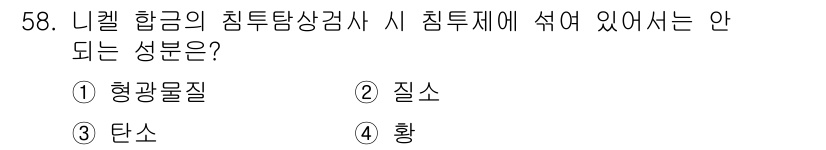 58. 니켈 합금의 침투탐상검사 시 침투제에 섞여 있어서는 안 되는 성분은?

① 형광물질
② 질소
③ 탄소
④ 황